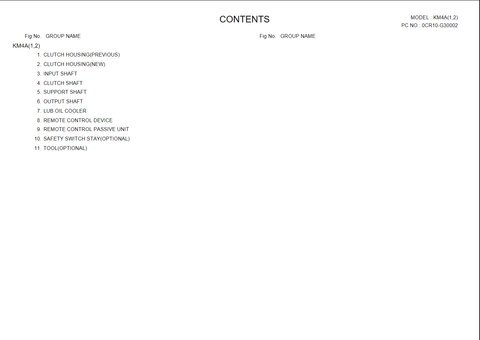 CONTENTS

MODEL : KM4A(1,2)
PC NO : 0CR10-G30002

Fig No. GROUP NAME

KM4A(1,2)

1. CLUTCH HOUSING(PREVIOUS)
2. CLUTCH HOUSING(NEW)
3. INPUT SHAFT
4. CLUTCH SHAFT
5. SUPPORT SHAFT
6. OUTPUT SHAFT
7. LUB OIL COOLER
8. REMOTE CONTROL DEVICE
9. REMOTE CONTROL PASSIVE UNIT
10. SAFETY SWITCH STAY(OPTIONAL)
11. TOOL(OPTIONAL)

Fig No. GROUP NAME